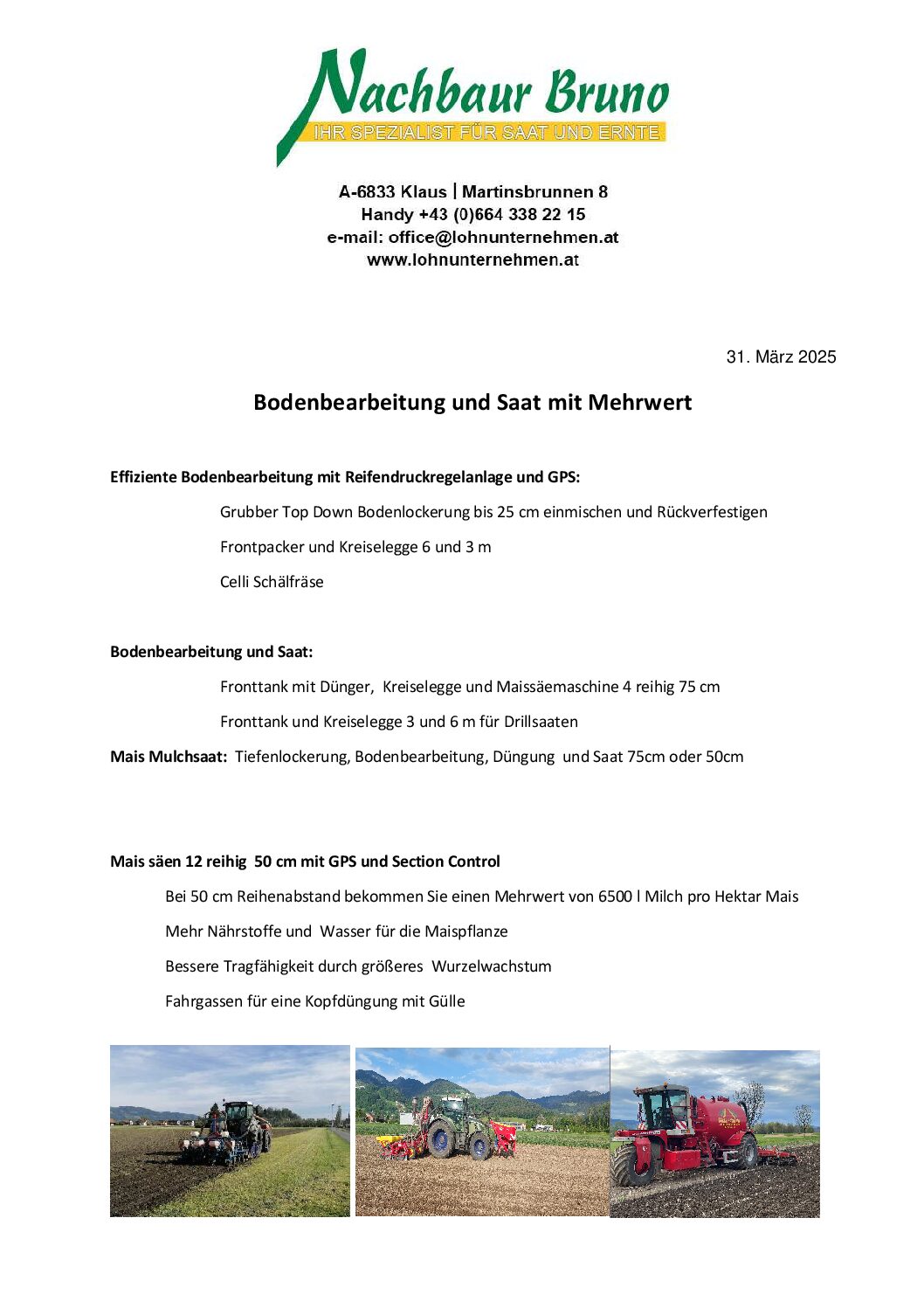 Nachbaur Bruno
IHR SPEZIALIST FÜR SAAT UND ERNTE

A-6833 Klaus | Martinsbrunnen 8
Handy +43 (0)664 338 22 15
e-mail: office@lohnunternehmen.at
www.lohnunternehmen.at

31. März 2025

Bodenbearbeitung und Saat mit Mehrwert

Effiziente Bodenbearbeitung mit Reifendruckregelanlage und GPS:

Grubber Top Down Bodenlockerung bis 25 cm einmischen und Rückverfestigen

Frontpacker und Kreiselegge 6 und 3 m

Celli Schälfräse

Bodenbearbeitung und Saat:

Fronttank mit Dünger, Kreiselegge und Maissäemaschine 4 reihig 75 cm

Fronttank und Kreiselegge 3 und 6 m für Drillsaaten

Mais Mulchsaat: Tiefenlockerung, Bodenbearbeitung, Düngung und Saat 75cm oder 50cm

Mais säen 12 reihig 50 cm mit GPS und Section Control

Bei 50 cm Reihenabstand bekommen Sie einen Mehrwert von 6500 l Milch pro Hektar Mais

Mehr Nährstoffe und Wasser für die Maispflanze

Bessere Tragfähigkeit durch größeres Wurzelwachstum

Fahrgassen für eine Kopfdüngung mit Gülle